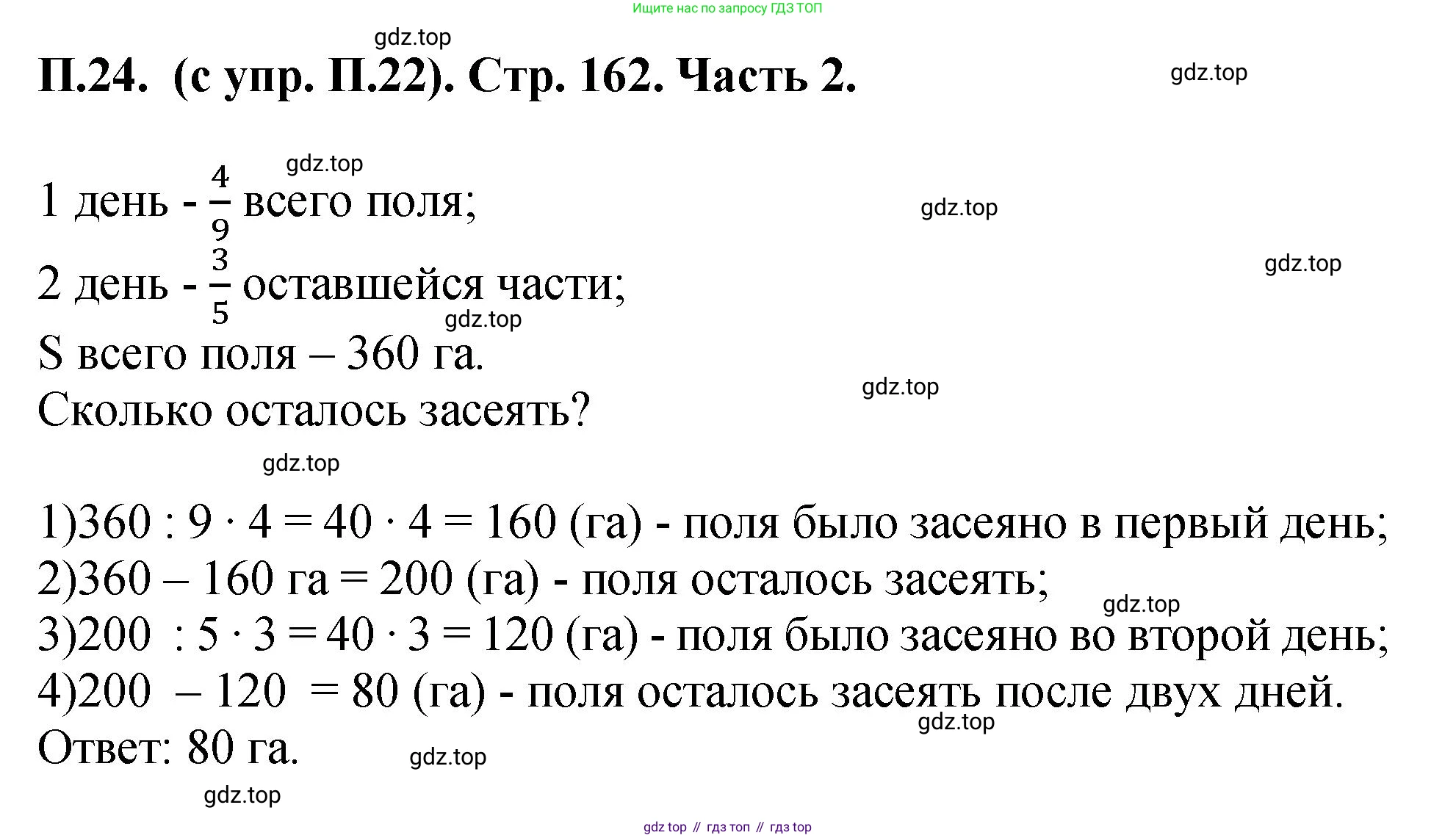 Ищите нас по запросу ГДЗ ТОП

gdz.top

П.24. (с упр. П.22). Стр. 162. Часть 2.

gdz.top

gdz.top

1 день - $\frac{4}{9}$ всего поля;

gdz.top

gdz.top

2 день - $\frac{3}{5}$ оставшейся части;

gdz.top

S всего поля – 360 га.

gdz.top

Сколько осталось засеять?

gdz.top

1)360 : 9 · 4 = 40 · 4 = 160 (га) - поля было засеяно в первый день;
2)360 – 160 га = 200 (га) - поля осталось засеять;

gdz.top

3)200 : 5 · 3 = 40 · 3 = 120 (га) - поля было засеяно во второй день;
4)200 – 120 = 80 (га) - поля осталось засеять после двух дней.

gdz.top

Ответ: 80 га.

gdz.top

gdz.top

gdz top // гдз топ // гдз top